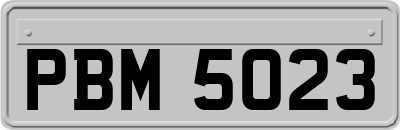 PBM 5023